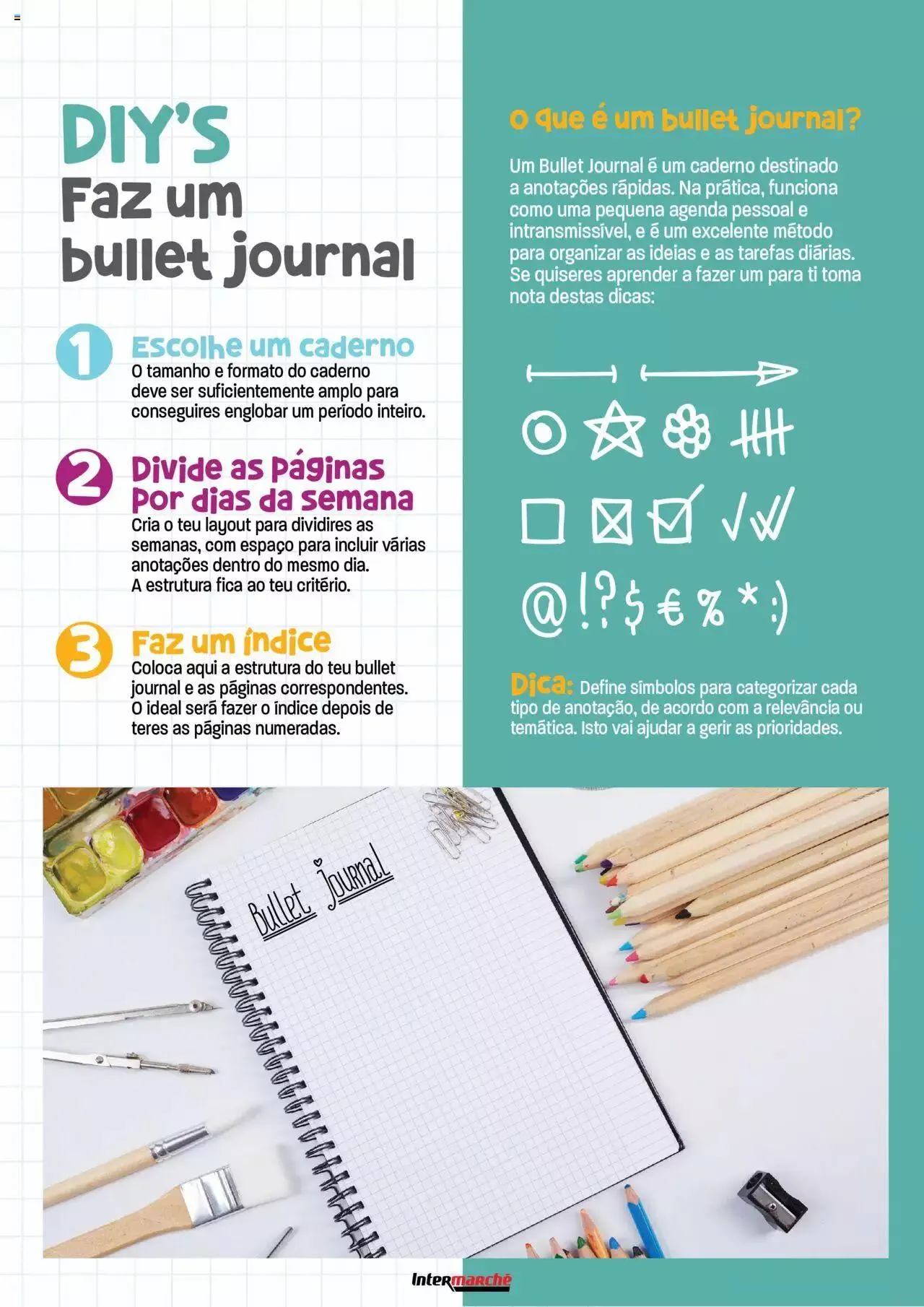 DIY'S
Faz um bullet journal

1 Escolhe um caderno
O tamanho e formato do caderno deve ser suficientemente amplo para conseguires englobar um período inteiro.

2 Divide as páginas por dias da semana
Cria o teu layout para dividires as semanas, com espaço para incluir várias anotações dentro do mesmo dia. A estrutura fica ao teu critério.

3 Faz um índice
Coloca aqui a estrutura do teu bullet journal e as páginas correspondentes. O ideal será fazer o índice depois de teres as páginas numeradas.

O que é um bullet journal?

Um Bullet Journal é um caderno destinado a anotações rápidas. Na prática, funciona como uma pequena agenda pessoal e intransmissível, e é um excelente método para organizar as ideias e as tarefas diárias. Se quiseres aprender a fazer um para ti toma nota destas dicas:

@ ! ? $ € % * :)

Dica: Define símbolos para categorizar cada tipo de anotação, de acordo com a relevância ou temática. Isto vai ajudar a gerir as prioridades.

Bullet Journal

Intermarché